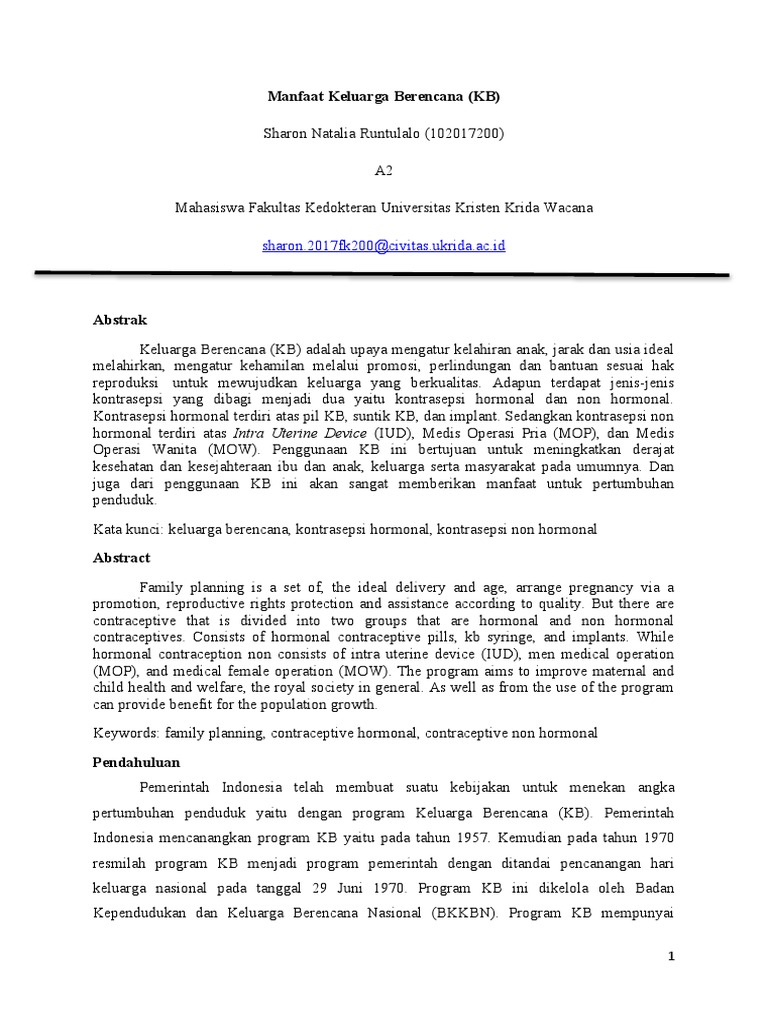 Manfaat Keluarga Berencana (KB)

Sharon Natalia Runtulalo (102017200)

A2

Mahasiswa Fakultas Kedokteran Universitas Kristen Krida Wacana

sharon.2017fk200@civitas.ukrida.ac.id

Abstrak

Keluarga Berencana (KB) adalah upaya mengatur kelahiran anak, jarak dan usia ideal melahirkan, mengatur kehamilan melalui promosi, perlindungan dan bantuan sesuai hak reproduksi untuk mewujudkan keluarga yang berkualitas. Adapun terdapat jenis-jenis kontrasepsi yang dibagi menjadi dua yaitu kontrasepsi hormonal dan non hormonal. Kontrasepsi hormonal terdiri atas pil KB, suntik KB, dan implant. Sedangkan kontrasepsi non hormonal terdiri atas Intra Uterine Device (IUD), Medis Operasi Pria (MOP), dan Medis Operasi Wanita (MOW). Penggunaan KB ini bertujuan untuk meningkatkan derajat kesehatan dan kesejahteraan ibu dan anak, keluarga serta masyarakat pada umumnya. Dan juga dari penggunaan KB ini akan sangat memberikan manfaat untuk pertumbuhan penduduk.

Kata kunci: keluarga berencana, kontrasepsi hormonal, kontrasepsi non hormonal

Abstract

Family planning is a set of, the ideal delivery and age, arrange pregnancy via a promotion, reproductive rights protection and assistance according to quality. But there are contraceptive that is divided into two groups that are hormonal and non hormonal contraceptives. Consists of hormonal contraceptive pills, kb syringe, and implants. While hormonal contraception non consists of intra uterine device (IUD), men medical operation (MOP), and medical female operation (MOW). The program aims to improve maternal and child health and welfare, the royal society in general. As well as from the use of the program can provide benefit for the population growth.

Keywords: family planning, contraceptive hormonal, contraceptive non hormonal

Pendahuluan

Pemerintah Indonesia telah membuat suatu kebijakan untuk menekan angka pertumbuhan penduduk yaitu dengan program Keluarga Berencana (KB). Pemerintah Indonesia mencanangkan program KB yaitu pada tahun 1957. Kemudian pada tahun 1970 resmilah program KB menjadi program pemerintah dengan ditandai pencanangan hari keluarga nasional pada tanggal 29 Juni 1970. Program KB ini dikelola oleh Badan Kependudukan dan Keluarga Berencana Nasional (BKKBN). Program KB mempunyai

1